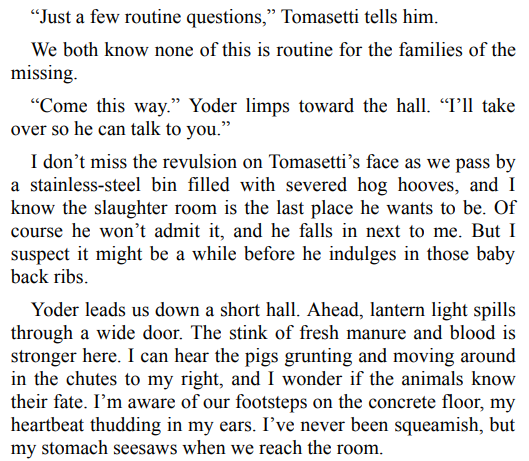 "Just a few routine questions," Tomasetti tells him.

We both know none of this is routine for the families of the missing.

"Come this way." Yoder limps toward the hall. "I'll take over so he can talk to you."

I don't miss the revulsion on Tomasetti's face as we pass by a stainless-steel bin filled with severed hog hooves, and I know the slaughter room is the last place he wants to be. Of course he won't admit it, and he falls in next to me. But I suspect it might be a while before he indulges in those baby back ribs.

Yoder leads us down a short hall. Ahead, lantern light spills through a wide door. The stink of fresh manure and blood is stronger here. I can hear the pigs grunting and moving around in the chutes to my right, and I wonder if the animals know their fate. I'm aware of our footsteps on the concrete floor, my heartbeat thudding in my ears. I've never been squeamish, but my stomach seesaws when we reach the room.